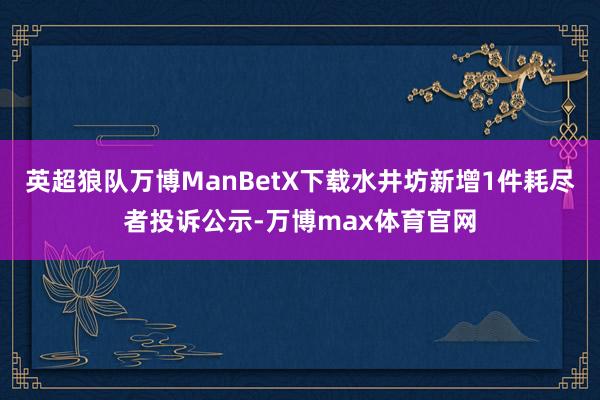 英超狼队万博ManBetX下载水井坊新增1件耗尽者投诉公示-万博max体育官网